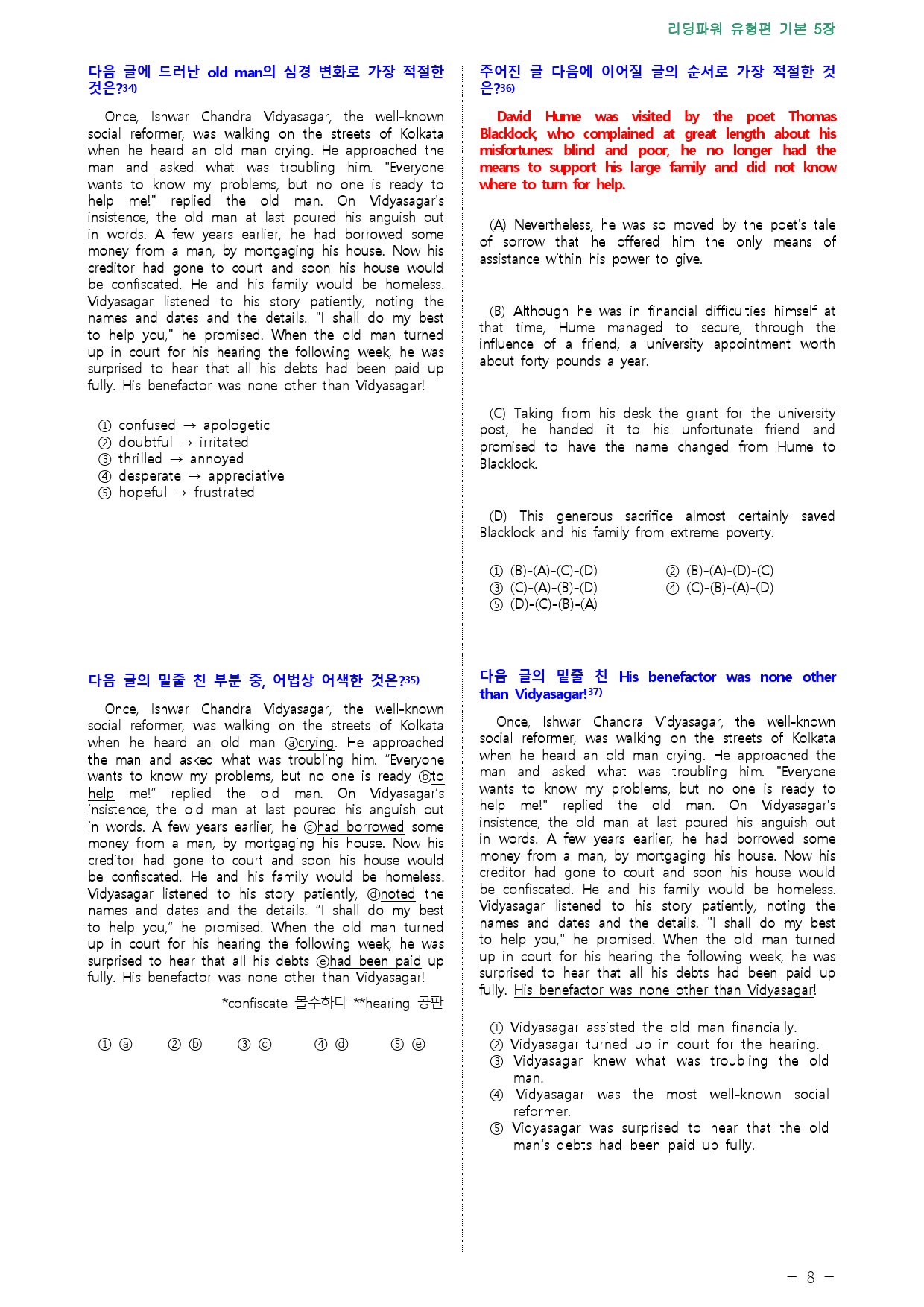 리딩파워 유형편 기본 5장

다음 글에 드러난 old man의 심경 변화로 가장 적절한 것은?$^{34)}$

Once, Ishwar Chandra Vidyasagar, the well-known social reformer, was walking on the streets of Kolkata when he heard an old man crying. He approached the man and asked what was troubling him. "Everyone wants to know my problems, but no one is ready to help me!" replied the old man. On Vidyasagar's insistence, the old man at last poured his anguish out in words. A few years earlier, he had borrowed some money from a man, by mortgaging his house. Now his creditor had gone to court and soon his house would be confiscated. He and his family would be homeless. Vidyasagar listened to his story patiently, noting the names and dates and the details. "I shall do my best to help you," he promised. When the old man turned up in court for his hearing the following week, he was surprised to hear that all his debts had been paid up fully. His benefactor was none other than Vidyasagar!

① confused → apologetic
② doubtful → irritated
③ thrilled → annoyed
④ desperate → appreciative
⑤ hopeful → frustrated

다음 글의 밑줄 친 부분 중, 어법상 어색한 것은?$^{35)}$

Once, Ishwar Chandra Vidyasagar, the well-known social reformer, was walking on the streets of Kolkata when he heard an old man ⓐcrying. He approached the man and asked what was troubling him. "Everyone wants to know my problems, but no one is ready ⓑto help me!" replied the old man. On Vidyasagar's insistence, the old man at last poured his anguish out in words. A few years earlier, he ⓒhad borrowed some money from a man, by mortgaging his house. Now his creditor had gone to court and soon his house would be confiscated. He and his family would be homeless. Vidyasagar listened to his story patiently, ⓓnoted the names and dates and the details. "I shall do my best to help you," he promised. When the old man turned up in court for his hearing the following week, he was surprised to hear that all his debts ⓔhad been paid up fully. His benefactor was none other than Vidyasagar!

*confiscate 몰수하다 **hearing 공판

① ⓐ ② ⓑ ③ ⓒ ④ ⓓ ⑤ ⓔ

주어진 글 다음에 이어질 글의 순서로 가장 적절한 것은?$^{36)}$

David Hume was visited by the poet Thomas Blacklock, who complained at great length about his misfortunes: blind and poor, he no longer had the means to support his large family and did not know where to turn for help.

(A) Nevertheless, he was so moved by the poet's tale of sorrow that he offered him the only means of assistance within his power to give.

(B) Although he was in financial difficulties himself at that time, Hume managed to secure, through the influence of a friend, a university appointment worth about forty pounds a year.

(C) Taking from his desk the grant for the university post, he handed it to his unfortunate friend and promised to have the name changed from Hume to Blacklock.

(D) This generous sacrifice almost certainly saved Blacklock and his family from extreme poverty.

① (B)-(A)-(C)-(D) ② (B)-(A)-(D)-(C)
③ (C)-(A)-(B)-(D) ④ (C)-(B)-(A)-(D)
⑤ (D)-(C)-(B)-(A)

다음 글의 밑줄 친 His benefactor was none other than Vidyasagar!$^{37)}$

Once, Ishwar Chandra Vidyasagar, the well-known social reformer, was walking on the streets of Kolkata when he heard an old man crying. He approached the man and asked what was troubling him. "Everyone wants to know my problems, but no one is ready to help me!" replied the old man. On Vidyasagar's insistence, the old man at last poured his anguish out in words. A few years earlier, he had borrowed some money from a man, by mortgaging his house. Now his creditor had gone to court and soon his house would be confiscated. He and his family would be homeless. Vidyasagar listened to his story patiently, noting the names and dates and the details. "I shall do my best to help you," he promised. When the old man turned up in court for his hearing the following week, he was surprised to hear that all his debts had been paid up fully. His benefactor was none other than Vidyasagar!

① Vidyasagar assisted the old man financially.
② Vidyasagar turned up in court for the hearing.
③ Vidyasagar knew what was troubling the old man.
④ Vidyasagar was the most well-known social reformer.
⑤ Vidyasagar was surprised to hear that the old man's debts had been paid up fully.

- 8 -